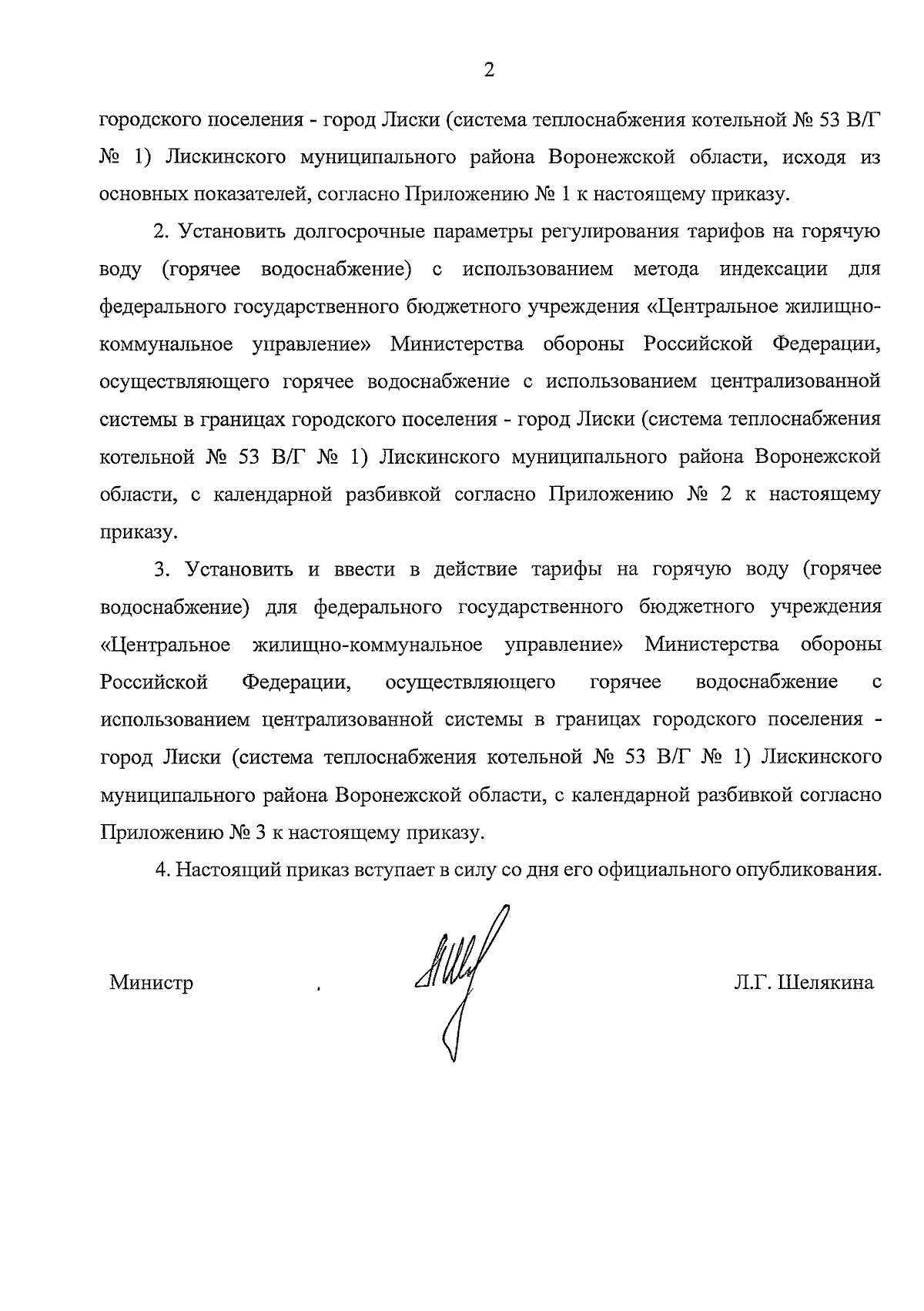 2

городского поселения - город Лиски (система теплоснабжения котельной № 53 В/Г № 1) Лискинского муниципального района Воронежской области, исходя из основных показателей, согласно Приложению № 1 к настоящему приказу.

2. Установить долгосрочные параметры регулирования тарифов на горячую воду (горячее водоснабжение) с использованием метода индексации для федерального государственного бюджетного учреждения «Центральное жилищно-коммунальное управление» Министерства обороны Российской Федерации, осуществляющего горячее водоснабжение с использованием централизованной системы в границах городского поселения - город Лиски (система теплоснабжения котельной № 53 В/Г № 1) Лискинского муниципального района Воронежской области, с календарной разбивкой согласно Приложению № 2 к настоящему приказу.

3. Установить и ввести в действие тарифы на горячую воду (горячее водоснабжение) для федерального государственного бюджетного учреждения «Центральное жилищно-коммунальное управление» Министерства обороны Российской Федерации, осуществляющего горячее водоснабжение с использованием централизованной системы в границах городского поселения - город Лиски (система теплоснабжения котельной № 53 В/Г № 1) Лискинского муниципального района Воронежской области, с календарной разбивкой согласно Приложению № 3 к настоящему приказу.

4. Настоящий приказ вступает в силу со дня его официального опубликования.

Министр Л.Г. Шелякина